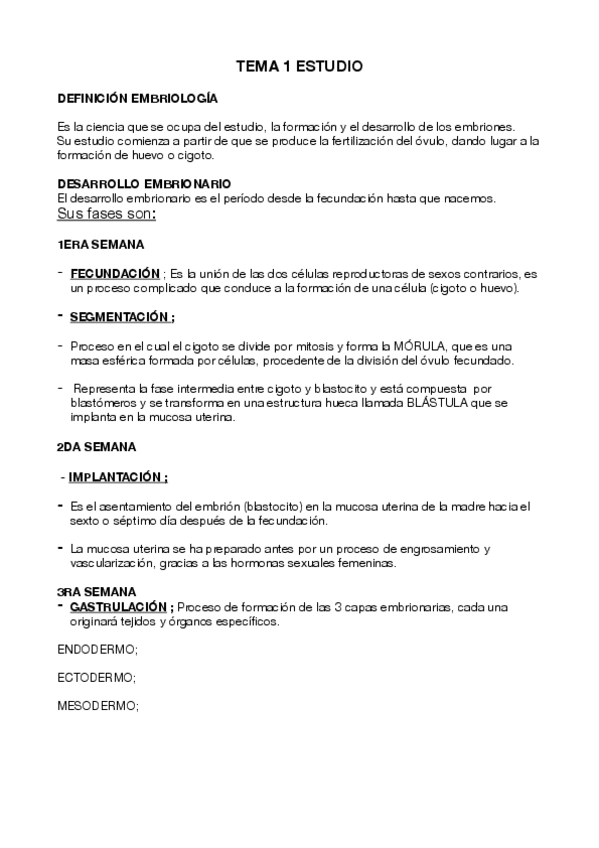 TEMA 1 ESTUDIO

DEFINICIÓN EMBRIOLOGÍA

Es la ciencia que se ocupa del estudio, la formación y el desarrollo de los embriones. Su estudio comienza a partir de que se produce la fertilización del óvulo, dando lugar a la formación de huevo o cigoto.

DESARROLLO EMBRIONARIO
El desarrollo embrionario es el periodo desde la fecundación hasta que nacemos.
Sus fases son:

1ERA SEMANA

- FECUNDACIÓN ; Es la unión de las dos células reproductoras de sexos contrarios, es un proceso complicado que conduce a la formación de una célula (cigoto o huevo).

- SEGMENTACIÓN ;

- Proceso en el cual el cigoto se divide por mitosis y forma la MÓRULA, que es una masa esférica formada por células, procedente de la división del óvulo fecundado.

- Representa la fase intermedia entre cigoto y blastocito y está compuesta por blastómeros y se transforma en una estructura hueca llamada BLÁSTULA que se implanta en la mucosa uterina.

2DA SEMANA

- IMPLANTACIÓN ;

- Es el asentamiento del embrión (blastocito) en la mucosa uterina de la madre hacia el sexto o séptimo día después de la fecundación.

- La mucosa uterina se ha preparado antes por un proceso de engrosamiento y vascularización, gracias a las hormonas sexuales femeninas.

3RA SEMANA
- GASTRULACIÓN ; Proceso de formación de las 3 capas embrionarias, cada una originará tejidos y órganos específicos.

ENDODERMO;

ECTODERMO;

MESODERMO;